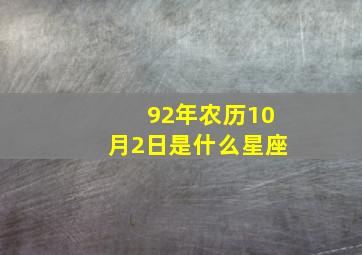 92年农历10月2日是什么星座